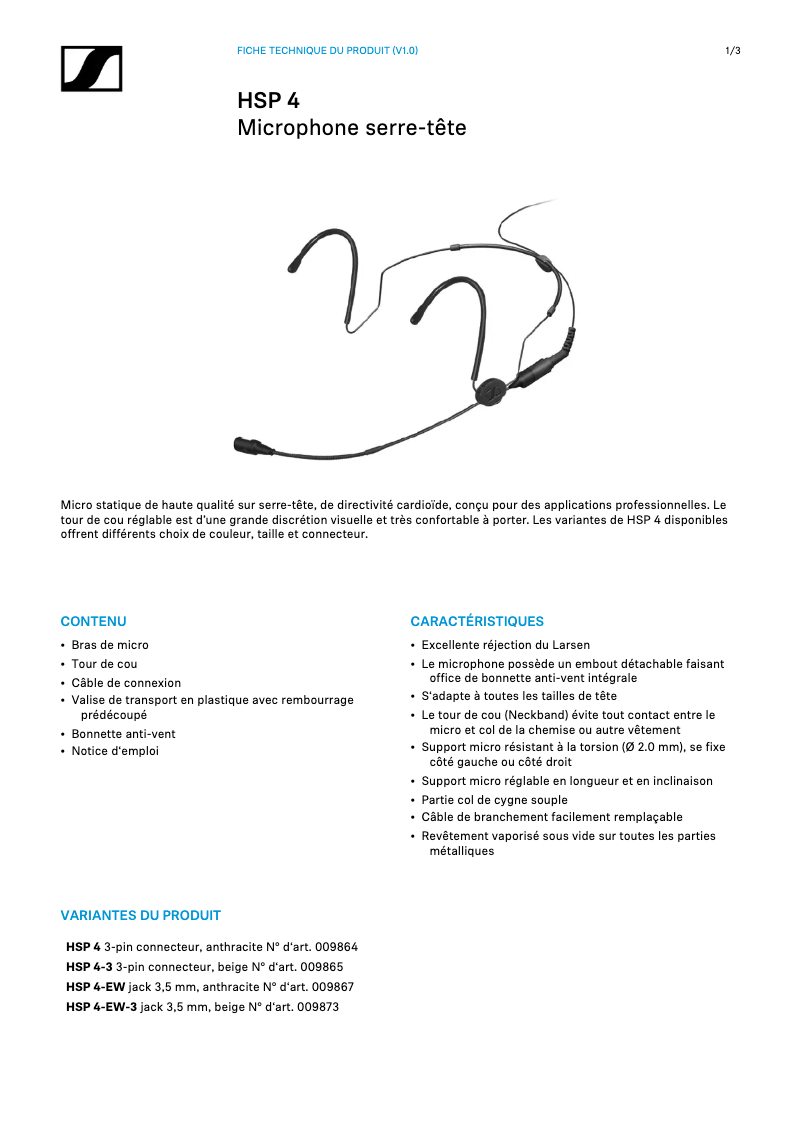 FICHE TECHNIQUE DU PRODUIT (V1.0)

1/3

HSP 4
Microphone serre-tête

Micro statique de haute qualité sur serre-tête, de directivité cardioïde, conçu pour des applications professionnelles. Le tour de cou réglable est d'une grande discrétion visuelle et très confortable à porter. Les variantes de HSP 4 disponibles offrent différents choix de couleur, taille et connecteur.

CONTENU

• Bras de micro
• Tour de cou
• Câble de connexion
• Valise de transport en plastique avec rembourrage prédécoupé
• Bonnette anti-vent
• Notice d'emploi

CARACTÉRISTIQUES

• Excellente réjection du Larsen
• Le microphone possède un embout détachable faisant office de bonnette anti-vent intégrale
• S'adapte à toutes les tailles de tête
• Le tour de cou (Neckband) évite tout contact entre le micro et col de la chemise ou autre vêtement
• Support micro résistant à la torsion (Ø 2.0 mm), se fixe côté gauche ou côté droit
• Support micro réglable en longueur et en inclinaison
• Partie col de cygne souple
• Câble de branchement facilement remplaçable
• Revêtement vaporisé sous vide sur toutes les parties métalliques

VARIANTES DU PRODUIT

HSP 4 3-pin connecteur, anthracite N° d'art. 009864
HSP 4-3 3-pin connecteur, beige N° d'art. 009865
HSP 4-EW jack 3,5 mm, anthracite N° d'art. 009867
HSP 4-EW-3 jack 3,5 mm, beige N° d'art. 009873